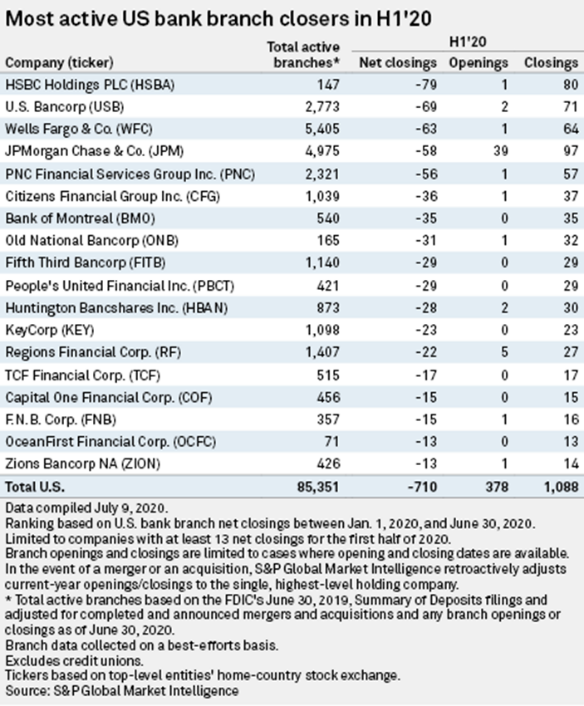 Most active US bank branch closers in H1'20

| Company (ticker) | Total active branches* | H1'20 Net closings | H1'20 Openings | H1'20 Closings |
|---|---|---|---|---|
| HSBC Holdings PLC (HSBA) | 147 | -79 | 1 | 80 |
| U.S. Bancorp (USB) | 2,773 | -69 | 2 | 71 |
| Wells Fargo & Co. (WFC) | 5,405 | -63 | 1 | 64 |
| JPMorgan Chase & Co. (JPM) | 4,975 | -58 | 39 | 97 |
| PNC Financial Services Group Inc. (PNC) | 2,321 | -56 | 1 | 57 |
| Citizens Financial Group Inc. (CFG) | 1,039 | -36 | 1 | 37 |
| Bank of Montreal (BMO) | 540 | -35 | 0 | 35 |
| Old National Bancorp (ONB) | 165 | -31 | 1 | 32 |
| Fifth Third Bancorp (FITB) | 1,140 | -29 | 0 | 29 |
| People's United Financial Inc. (PBCT) | 421 | -29 | 0 | 29 |
| Huntington Bancshares Inc. (HBAN) | 873 | -28 | 2 | 30 |
| KeyCorp (KEY) | 1,098 | -23 | 0 | 23 |
| Regions Financial Corp. (RF) | 1,407 | -22 | 5 | 27 |
| TCF Financial Corp. (TCF) | 515 | -17 | 0 | 17 |
| Capital One Financial Corp. (COF) | 456 | -15 | 0 | 15 |
| F.N.B. Corp. (FNB) | 357 | -15 | 1 | 16 |
| OceanFirst Financial Corp. (OCFC) | 71 | -13 | 0 | 13 |
| Zions Bancorp NA (ZION) | 426 | -13 | 1 | 14 |
| Total U.S. | 85,351 | -710 | 378 | 1,088 |

Data compiled July 9, 2020.
Ranking based on U.S. bank branch net closings between Jan. 1, 2020, and June 30, 2020.
Limited to companies with at least 13 net closings for the first half of 2020.
Branch openings and closings are limited to cases where opening and closing dates are available.
In the event of a merger or an acquisition, S&P Global Market Intelligence retroactively adjusts current-year openings/closings to the single, highest-level holding company.
* Total active branches based on the FDIC's June 30, 2019, Summary of Deposits filings and adjusted for completed and announced mergers and acquisitions and any branch openings or closings as of June 30, 2020.
Branch data collected on a best-efforts basis.
Excludes credit unions.
Tickers based on top-level entities' home-country stock exchange.
Source: S&P Global Market Intelligence